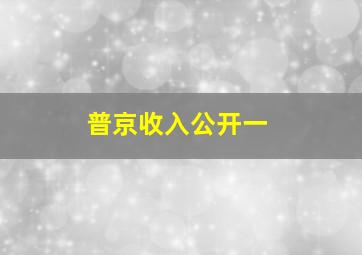 普京收入公开一